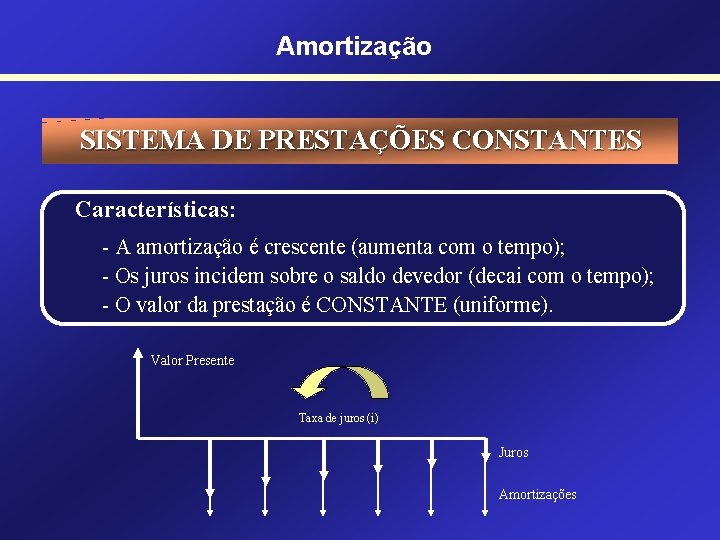 Amortização

SISTEMA DE PRESTAÇÕES CONSTANTES

Características:

- A amortização é crescente (aumenta com o tempo);
- Os juros incidem sobre o saldo devedor (decai com o tempo);
- O valor da prestação é CONSTANTE (uniforme).

Valor Presente

Taxa de juros (i)

Juros

Amortizações